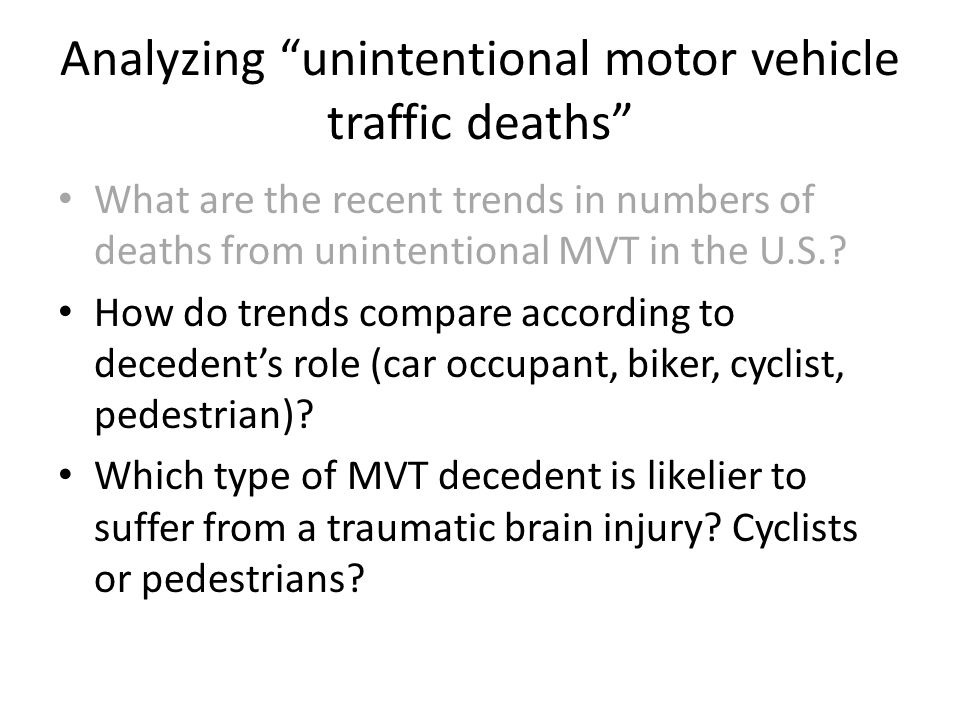 Analyzing “unintentional motor vehicle traffic deaths”

• What are the recent trends in numbers of deaths from unintentional MVT in the U.S.?

• How do trends compare according to decedent’s role (car occupant, biker, cyclist, pedestrian)?

• Which type of MVT decedent is likelier to suffer from a traumatic brain injury? Cyclists or pedestrians?